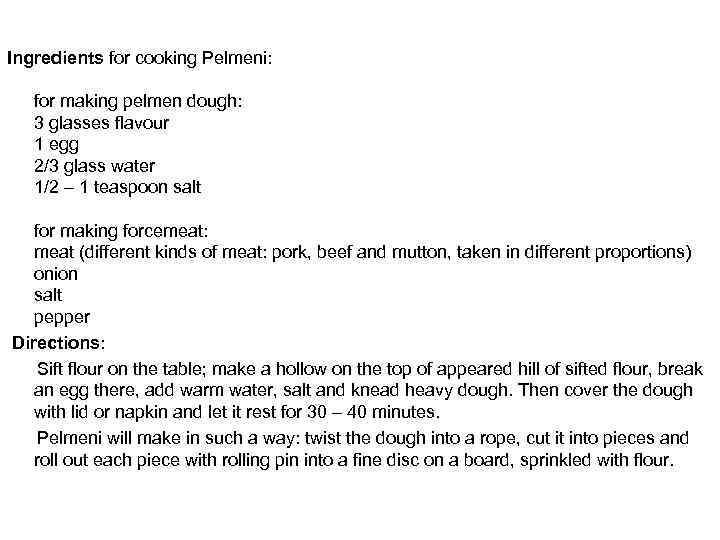 Ingredients for cooking Pelmeni:

for making pelmen dough:
3 glasses flavour
1 egg
2/3 glass water
1/2 – 1 teaspoon salt

for making forcemeat:
meat (different kinds of meat: pork, beef and mutton, taken in different proportions)
onion
salt
pepper

Directions:

Sift flour on the table; make a hollow on the top of appeared hill of sifted flour, break an egg there, add warm water, salt and knead heavy dough. Then cover the dough with lid or napkin and let it rest for 30 – 40 minutes.

Pelmeni will make in such a way: twist the dough into a rope, cut it into pieces and roll out each piece with rolling pin into a fine disc on a board, sprinkled with flour.